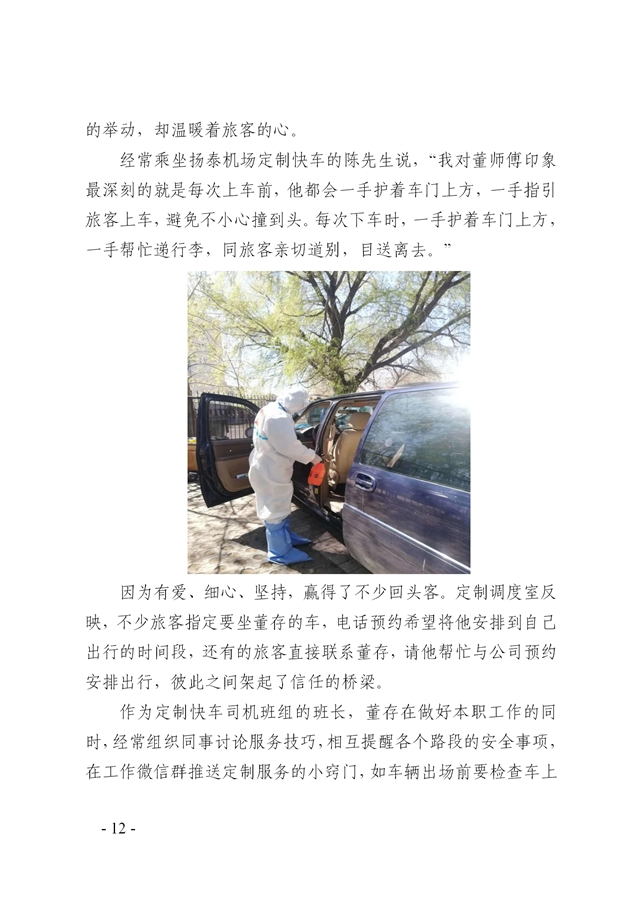 的举动，却温暖着旅客的心。

经常乘坐扬泰机场定制快车的陈先生说，“我对董师傅印象最深刻的就是每次上车前，他都会一手护着车门上方，一手指引旅客上车，避免不小心撞到头。每次下车时，一手护着车门上方，一手帮忙递行李，同旅客亲切道别，目送离去。”

因为有爱、细心、坚持，赢得了不少回头客。定制调度室反映，不少旅客指定要坐董存的车，电话预约希望将他安排到自己出行的时间段，还有的旅客直接联系董存，请他帮忙与公司预约安排出行，彼此之间架起了信任的桥梁。

作为定制快车司机班组的班长，董存在做好本职工作的同时，经常组织同事讨论服务技巧，相互提醒各个路段的安全事项，在工作微信群推送定制服务的小窍门，如车辆出场前要检查车上

- 12 -